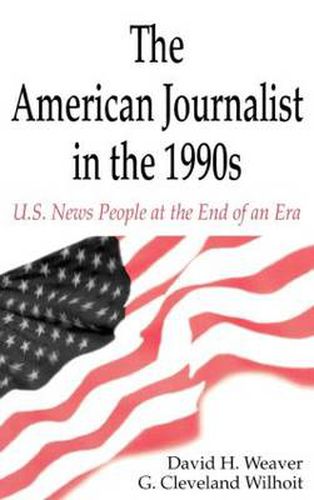 The American Journalist in the 1990s

U.S. News People at the End of an Era

David H. Weaver
G. Cleveland Wilhoit